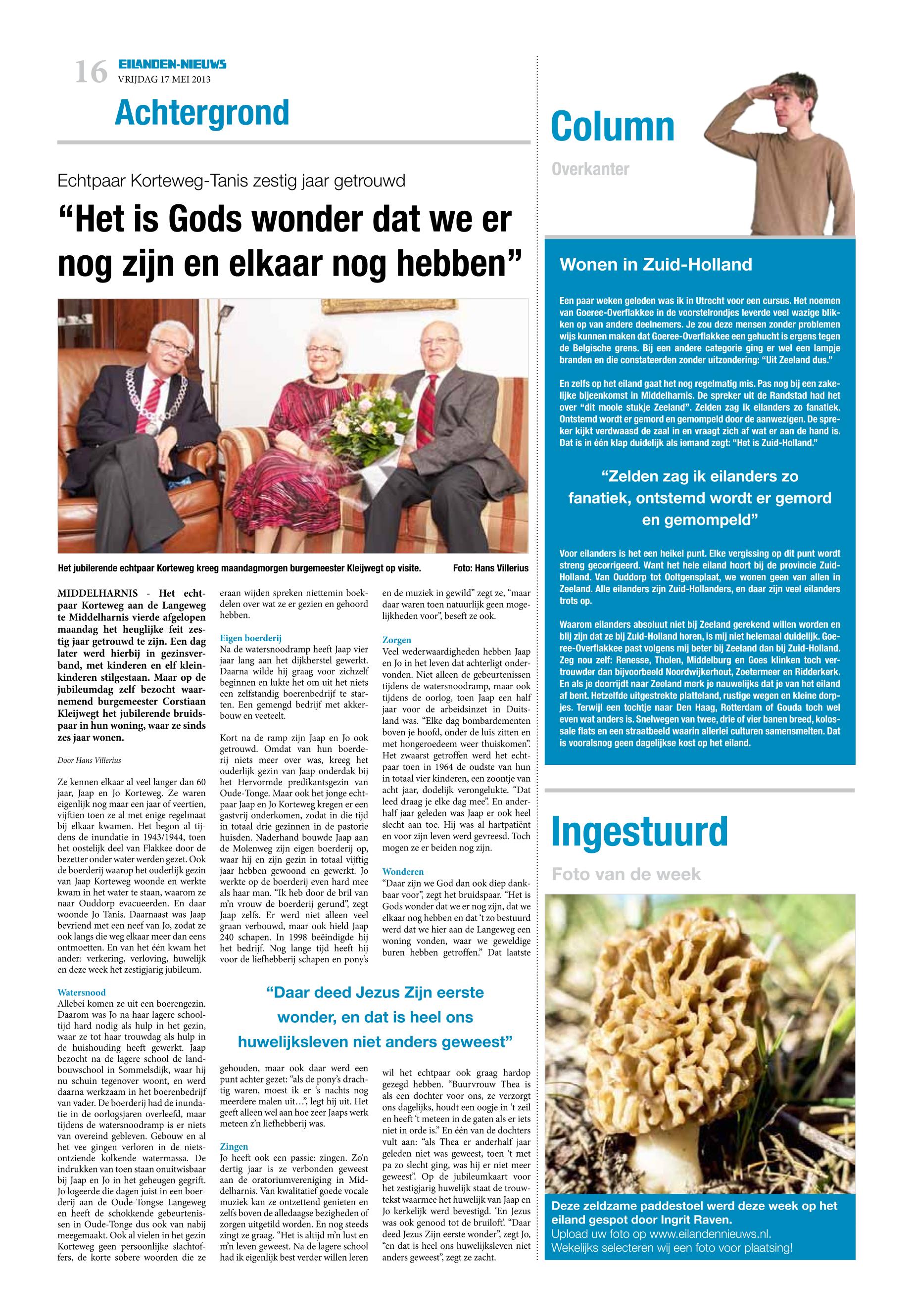 16 EILANDEN-NIEUWS
VRIJDAG 17 MEI 2013

Achtergrond

Echtpaar Korteweg-Tanis zestig jaar getrouwd

“Het is Gods wonder dat we er nog zijn en elkaar nog hebben”

Het jubilerende echtpaar Korteweg kreeg maandagmorgen burgemeester Kleijwegt op visite.
Foto: Hans Villerius

MIDDELHARNIS - Het echtpaar Korteweg aan de Langeweg te Middelharnis vierde afgelopen maandag het heuglijke feit zestig jaar getrouwd te zijn. Een dag later werd hierbij in gezinsverband, met kinderen en elf kleinkinderen stilgestaan. Maar op de jubileumdag zelf bezocht waarnemend burgemeester Corstiaan Kleijwegt het jubilerende bruidspaar in hun woning, waar ze sinds zes jaar wonen.

Door Hans Villerius

Ze kennen elkaar al veel langer dan 60 jaar, Jaap en Jo Korteweg. Ze waren eigenlijk nog maar een jaar of veertien, vijftien toen ze al met enige regelmaat bij elkaar kwamen. Het begon al tijdens de inundatie in 1943/1944, toen het oostelijk deel van Flakkee door de bezetter onder water werden gezet. Ook de boerderij waarop het ouderlijk gezin van Jaap Korteweg woonde en werkte kwam in het water te staan, waarom ze naar Ouddorp evacueerden. En daar woonde Jo Tanis. Daarnaast was Jaap bevriend met een neef van Jo, zodat ze ook langs die weg elkaar meer dan eens ontmoetten. En van het één kwam het ander: verkering, verloving, huwelijk en deze week het zestigjarig jubileum.

Watersnood
Allebei komen ze uit een boerengezin. Daarom was Jo na haar lagere schooltijd hard nodig als hulp in het gezin, waar ze tot haar trouwdag als hulp in de huishouding heeft gewerkt. Jaap bezocht na de lagere school de landbouwschool in Sommelsdijk, waar hij nu schuin tegenover woont, en werd daarna werkzaam in het boerenbedrijf van vader. De boerderij had de inundatie in de oorlogsjaren overleefd, maar tijdens de watersnoodramp is er niets van overeind gebleven. Gebouw en al het vee gingen verloren in de nietsontziende kolkende watermassa. De indrukken van toen staan onuitwisbaar bij Jaap en Jo in het geheugen gegrift. Jo logeerde die dagen juist in een boerderij aan de Oude-Tongse Langeweg en heeft de schokkende gebeurtenissen in Oude-Tonge dus ook van nabij meegemaakt. Ook al vielen in het gezin Korteweg geen persoonlijke slachtoffers, de korte sobere woorden die ze eraan wijden spreken niettemin boekdelen over wat ze er gezien en gehoord hebben.

Eigen boerderij
Na de watersnoodramp heeft Jaap vier jaar lang aan het dijkherstel gewerkt. Daarna wilde hij graag voor zichzelf beginnen en lukte het om uit het niets een zelfstandig boerenbedrijf te starten. Een gemengd bedrijf met akkerbouw en veeteelt.

Kort na de ramp zijn Jaap en Jo ook getrouwd. Omdat van hun boerderij niets meer over was, kreeg het ouderlijk gezin van Jaap onderdak bij het Hervormde predikantsgezin van Oude-Tonge. Maar ook het jonge echtpaar Jaap en Jo Korteweg kregen er een gastvrij onderkomen, zodat in die tijd in totaal drie gezinnen in de pastorie huisden. Naderhand bouwde Jaap aan de Molenweg zijn eigen boerderij op, waar hij en zijn gezin in totaal vijftig jaar hebben gewoond en gewerkt. Jo werkte op de boerderij even hard mee als haar man. “Ik heb door de bril van m’n vrouw de boerderij gerund”, zegt Jaap zelfs. Er werd niet alleen veel graan verbouwd, maar ook hield Jaap 240 schapen. In 1998 beëindigde hij het bedrijf. Nog lange tijd heeft hij voor de liefhebberij schapen en pony’s gehouden, maar ook daar werd een punt achter gezet: “als de pony’s drachtig waren, moest ik er ’s nachts nog meerdere malen uit…”, legt hij uit. Het geeft alleen wel aan hoe zeer Jaaps werk meteen z’n liefhebberij was.

Zingen
Jo heeft ook een passie: zingen. Zo’n dertig jaar is ze verbonden geweest aan de oratoriumvereniging in Middelharnis. Van kwalitatief goede vocale muziek kan ze ontzettend genieten en zelfs boven de alledaagse bezigheden of zorgen uitgetild worden. En nog steeds zingt ze graag. “Het is altijd m’n lust en m’n leven geweest. Na de lagere school had ik eigenlijk best verder willen leren en de muziek in gewild” zegt ze, “maar daar waren toen natuurlijk geen mogelijkheden voor”, beseft ze ook.

Zorgen
Veel wederwaardigheden hebben Jaap en Jo in het leven dat achterligt ondervonden. Niet alleen de gebeurtenissen tijdens de watersnoodramp, maar ook tijdens de oorlog, toen Jaap een half jaar voor de arbeidsinzet in Duitsland was. “Elke dag bombardementen boven je hoofd, onder de luis zitten en met hongeroedeem weer thuiskomen”. Het zwaarst getroffen werd het echtpaar toen in 1964 de oudste van hun in totaal vier kinderen, een zoontje van acht jaar, dodelijk verongelukte. “Dat leed draag je elke dag mee”. En anderhalf jaar geleden was Jaap er ook heel slecht aan toe. Hij was al hartpatiënt en voor zijn leven werd gevreesd. Toch mogen ze er beiden nog zijn.

Wonderen
“Daar zijn we God dan ook diep dankbaar voor”, zegt het bruidspaar. “Het is Gods wonder dat we er nog zijn, dat we elkaar nog hebben en dat ’t zo bestuurd werd dat we hier aan de Langeweg een woning vonden, waar we geweldige buren hebben getroffen.” Dat laatste wil het echtpaar ook graag hardop gezegd hebben. “Buurvrouw Thea is als een dochter voor ons, ze verzorgt ons dagelijks, houdt een oogje in ’t zeil en heeft ’t meteen in de gaten als er iets niet in orde is.” En één van de dochters vult aan: “als Thea er anderhalf jaar geleden niet was geweest, toen ’t met pa zo slecht ging, was hij er niet meer geweest”. Op de jubileumkaart voor het zestigjarig huwelijk staat de trouwtekst waarmee het huwelijk van Jaap en Jo kerkelijk werd bevestigd. ‘En Jezus was ook genood tot de bruiloft’. “Daar deed Jezus Zijn eerste wonder”, zegt Jo, “en dat is heel ons huwelijksleven niet anders geweest”, zegt ze zacht.

“Daar deed Jezus Zijn eerste wonder, en dat is heel ons huwelijksleven niet anders geweest”

Column
Overkanter

Wonen in Zuid-Holland

Een paar weken geleden was ik in Utrecht voor een cursus. Het noemen van Goeree-Overflakkee in de voorstelrondjes leverde veel wazige blikken op van andere deelnemers. Je zou deze mensen zonder problemen wijs kunnen maken dat Goeree-Overflakkee een gehucht is ergens tegen de Belgische grens. Bij een andere categorie ging er wel een lampje branden en die constateerden zonder uitzondering: “Uit Zeeland dus.”

En zelfs op het eiland gaat het nog regelmatig mis. Pas nog bij een zakelijke bijeenkomst in Middelharnis. De spreker uit de Randstad had het over “dit mooie stukje Zeeland”. Zelden zag ik eilanders zo fanatiek. Ontstemd wordt er gemord en gemompeld door de aanwezigen. De spreker kijkt verdwaasd de zaal in en vraagt zich af wat er aan de hand is. Dat is in één klap duidelijk als iemand zegt: “Het is Zuid-Holland.”

“Zelden zag ik eilanders zo fanatiek, ontstemd wordt er gemord en gemompeld”

Voor eilanders is het een heikel punt. Elke vergissing op dit punt wordt streng gecorrigeerd. Want het hele eiland hoort bij de provincie Zuid-Holland. Van Ouddorp tot Ooltgensplaat, we wonen geen van allen in Zeeland. Alle eilanders zijn Zuid-Hollanders, en daar zijn veel eilanders trots op.

Waarom eilanders absoluut niet bij Zeeland gerekend willen worden en blij zijn dat ze bij Zuid-Holland horen, is mij niet helemaal duidelijk. Goeree-Overflakkee past volgens mij beter bij Zeeland dan bij Zuid-Holland. Zeg nou zelf: Renesse, Tholen, Middelburg en Goes klinken toch vertrouwder dan bijvoorbeeld Noordwijkerhout, Zoetermeer en Ridderkerk. En als je doorrijdt naar Zeeland merk je nauwelijks dat je van het eiland af bent. Hetzelfde uitgestrekte platteland, rustige wegen en kleine dorpjes. Terwijl een tochtje naar Den Haag, Rotterdam of Gouda toch wel even wat anders is. Snelwegen van twee, drie of vier banen breed, kolossale flats en een straatbeeld waarin allerlei culturen samensmelten. Dat is vooralsnog geen dagelijkse kost op het eiland.

Ingestuurd
Foto van de week

Deze zeldzame paddestoel werd deze week op het eiland gespot door Ingrit Raven.
Upload uw foto op www.eilandennieuws.nl.
Wekelijks selecteren wij een foto voor plaatsing!